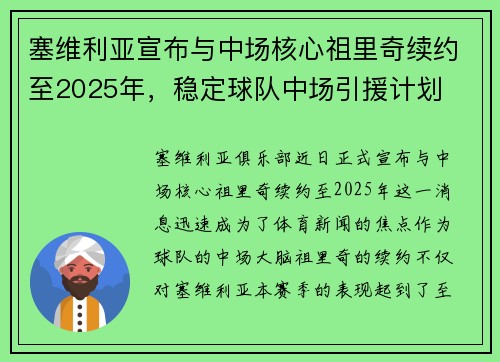 塞维利亚宣布与中场核心祖里奇续约至2025年，稳定球队中场引援计划

塞维利亚俱乐部近日正式宣布与中场核心祖里奇续约至2025年这一消息迅速成为了体育新闻的焦点作为球队的中场大脑祖里奇的续约不仅对塞维利亚本赛季的表现起到了至